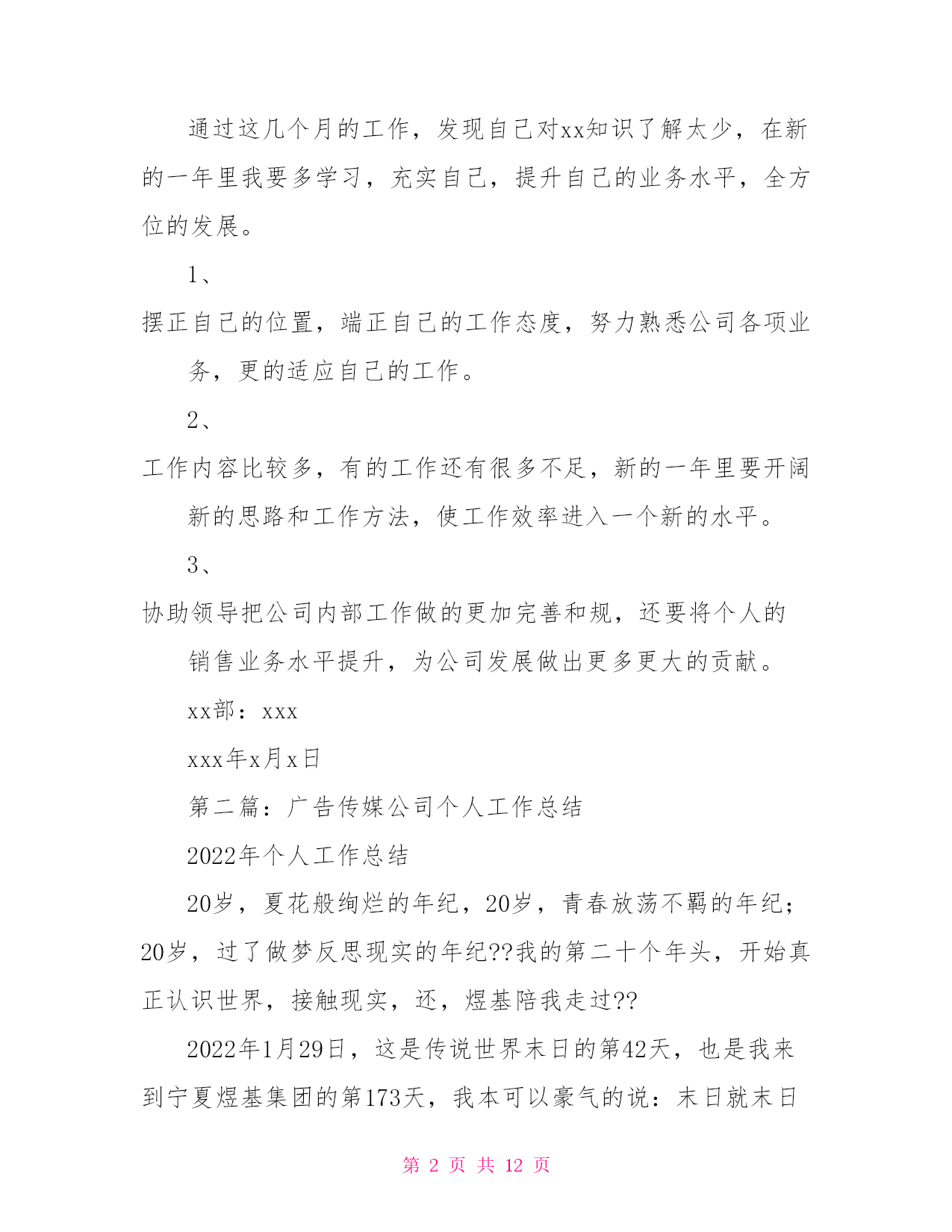 通过这几个月的工作，发现自己对xx知识了解太少，在新的一年里我要多学习，充实自己，提升自己的业务水平，全方位的发展。

1、

摆正自己的位置，端正自己的工作态度，努力熟悉公司各项业务，更的适应自己的工作。

2、

工作内容比较多，有的工作还有很多不足，新的一年里要开阔新的思路和工作方法，使工作效率进入一个新的水平。

3、

协助领导把公司内部工作做的更加完善和规，还要将个人的销售业务水平提升，为公司发展做出更多更大的贡献。

xx部：xxx

xxx年x月x日

第二篇：广告传媒公司个人工作总结

2022年个人工作总结

20岁，夏花般绚烂的年纪，20岁，青春放荡不羁的年纪；20岁，过了做梦反思现实的年纪??我的第二十个年头，开始真正认识世界，接触现实，还，煜基陪我走过??

2022年1月29日，这是传说世界末日的第42天，也是我来到宁夏煜基集团的第173天，我本可以豪气的说：末日就末日

第 2 页 共 12 页